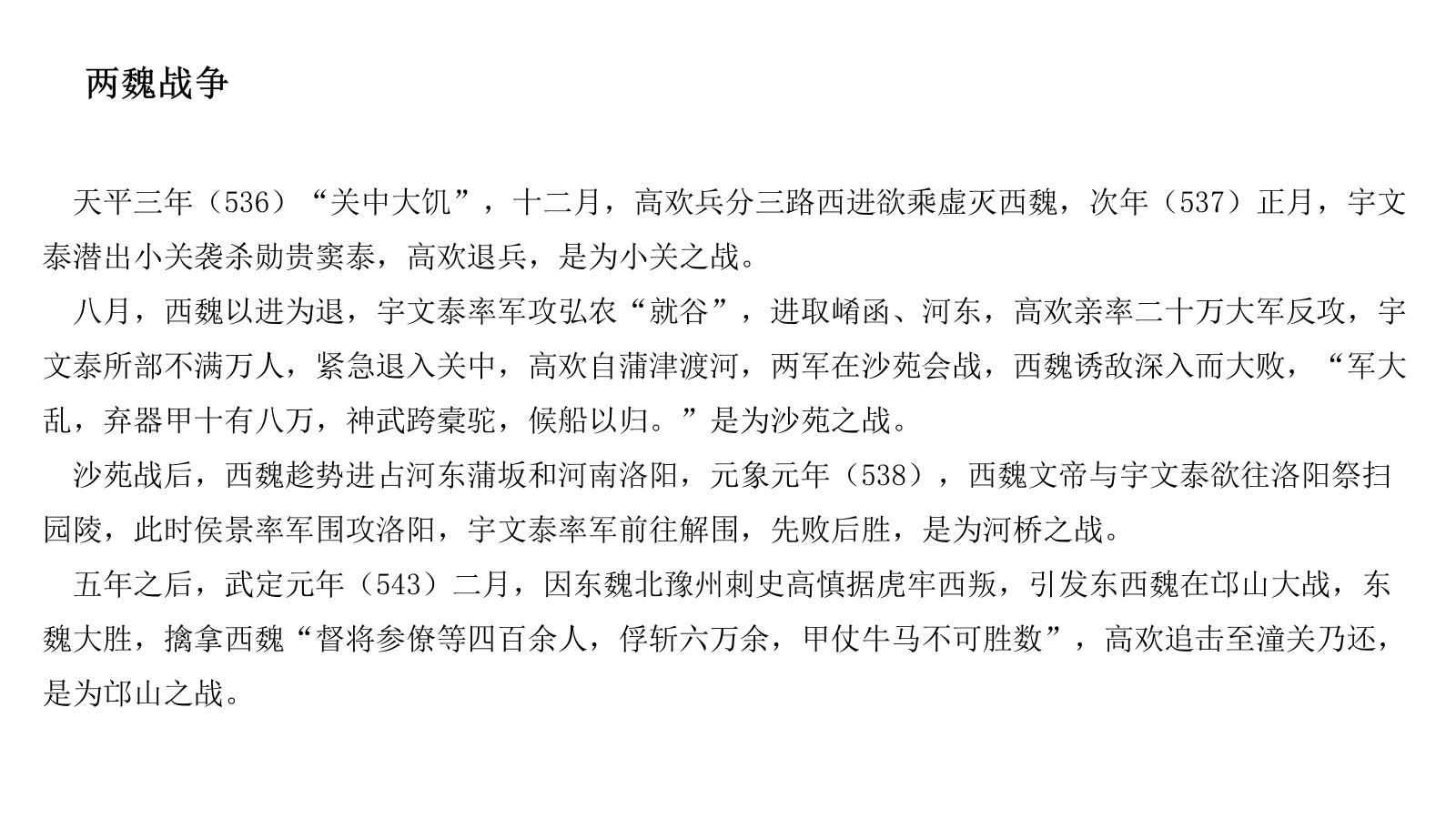 两魏战争

天平三年（536）“关中大饥”，十二月，高欢兵分三路西进欲乘虚灭西魏，次年（537）正月，宇文泰潜出小关袭杀勋贵窦泰，高欢退兵，是为小关之战。

八月，西魏以进为退，宇文泰率军攻弘农“就谷”，进取崤函、河东，高欢亲率二十万大军反攻，宇文泰所部不满万人，紧急退入关中，高欢自蒲津渡河，两军在沙苑会战，西魏诱敌深入而大败，“军大乱，弃器甲十有八万，神武跨橐驼，候船以归。”是为沙苑之战。

沙苑战后，西魏趁势进占河东蒲坂和河南洛阳，元象元年（538），西魏文帝与宇文泰欲往洛阳祭扫园陵，此时侯景率军围攻洛阳，宇文泰率军前往解围，先败后胜，是为河桥之战。

五年之后，武定元年（543）二月，因东魏北豫州刺史高慎据虎牢西叛，引发东西魏在邙山大战，东魏大胜，擒拿西魏“督将参僚等四百余人，俘斩六万余，甲仗牛马不可胜数”，高欢追击至潼关乃还，是为邙山之战。